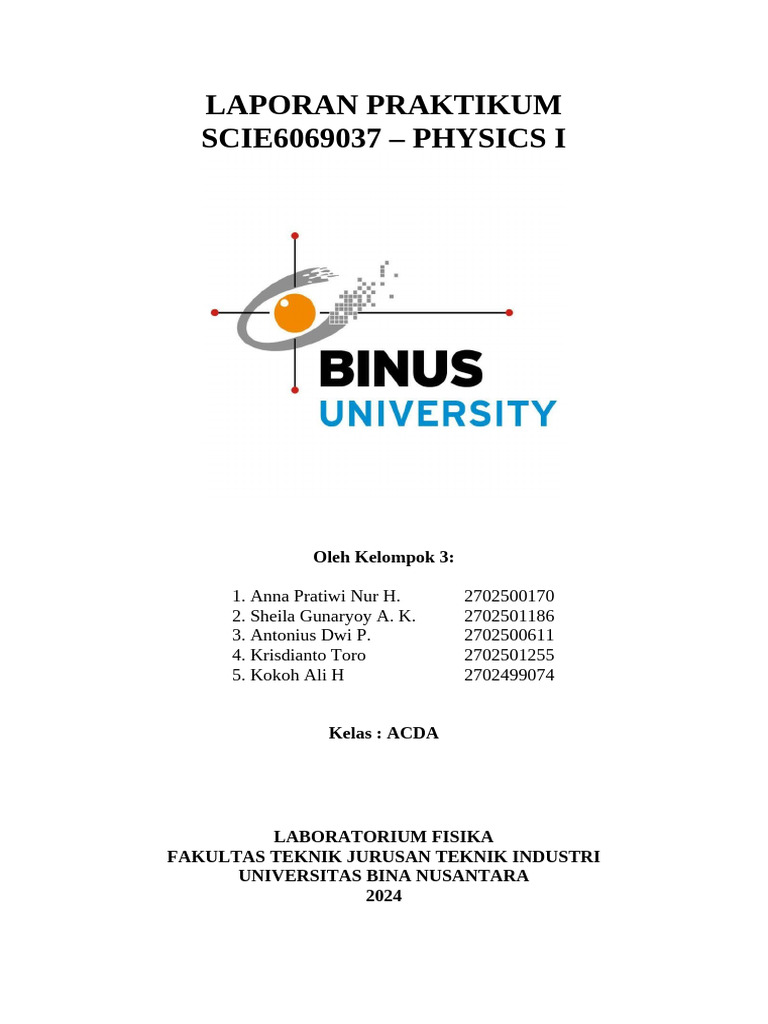 LAPORAN PRAKTIKUM
SCIE6069037 – PHYSICS I

BINUS
UNIVERSITY

Oleh Kelompok 3:

1. Anna Pratiwi Nur H. 2702500170
2. Sheila Gunaryoy A. K. 2702501186
3. Antonius Dwi P. 2702500611
4. Krisdianto Toro 2702501255
5. Kokoh Ali H 2702499074

Kelas : ACDA

LABORATORIUM FISIKA
FAKULTAS TEKNIK JURUSAN TEKNIK INDUSTRI
UNIVERSITAS BINA NUSANTARA
2024